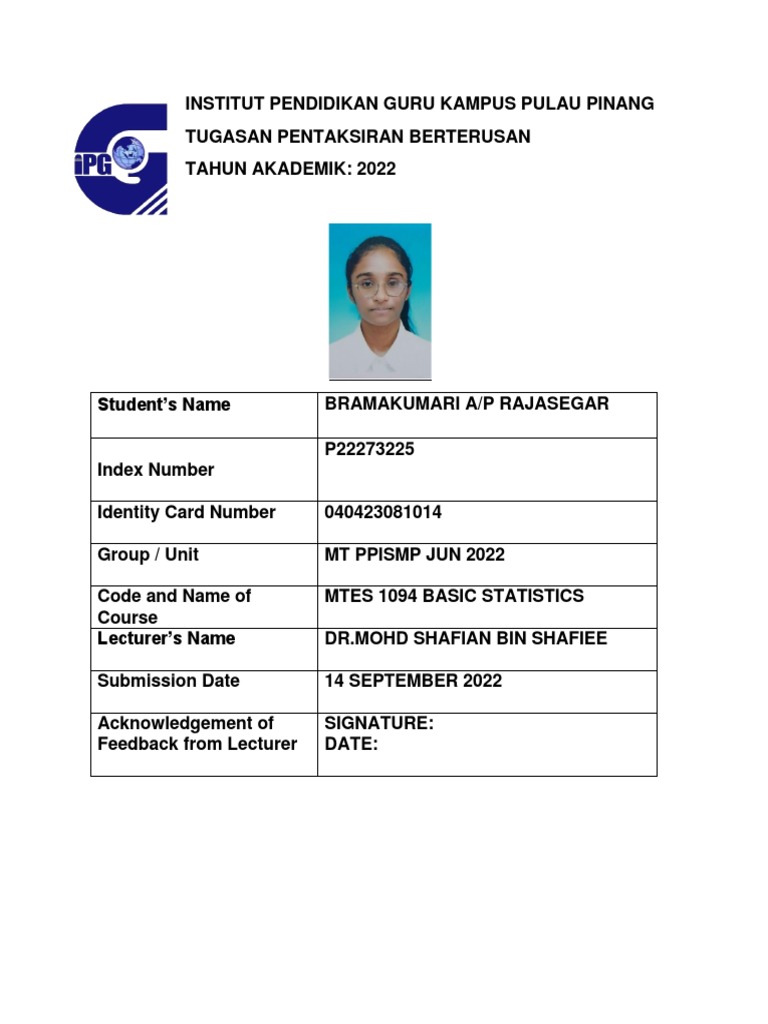 iPG

INSTITUT PENDIDIKAN GURU KAMPUS PULAU PINANG

TUGASAN PENTAKSIRAN BERTERUSAN

TAHUN AKADEMIK: 2022

| Student's Name | BRAMAKUMARI A/P RAJASEGAR |
|---|---|
| Index Number | P22273225 |
| Identity Card Number | 040423081014 |
| Group / Unit | MT PPISMP JUN 2022 |
| Code and Name of Course | MTES 1094 BASIC STATISTICS |
| Lecturer's Name | DR.MOHD SHAFIAN BIN SHAFIEE |
| Submission Date | 14 SEPTEMBER 2022 |
| Acknowledgement of Feedback from Lecturer | SIGNATURE: DATE: |